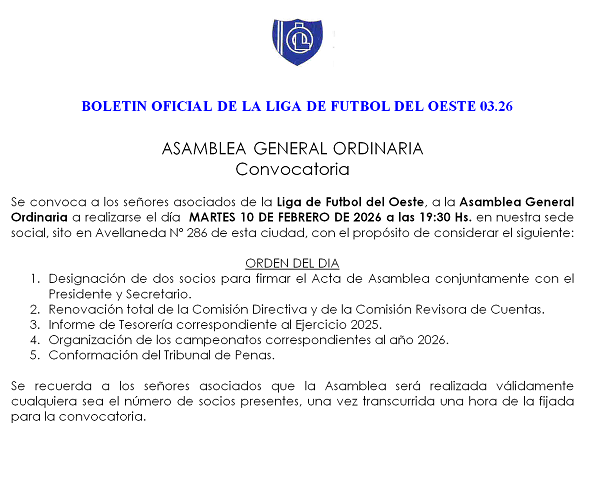 BOLETIN OFICIAL DE LA LIGA DE FUTBOL DEL OESTE 03.26

ASAMBLEA GENERAL ORDINARIA
Convocatoria

Se convoca a los señores asociados de la Liga de Futbol del Oeste, a la Asamblea General Ordinaria a realizarse el día MARTES 10 DE FEBRERO DE 2026 a las 19:30 Hs. en nuestra sede social, sito en Avellaneda N° 286 de esta ciudad, con el propósito de considerar el siguiente:

ORDEN DEL DIA
1. Designación de dos socios para firmar el Acta de Asamblea conjuntamente con el Presidente y Secretario.
2. Renovación total de la Comisión Directiva y de la Comisión Revisora de Cuentas.
3. Informe de Tesorería correspondiente al Ejercicio 2025.
4. Organización de los campeonatos correspondientes al año 2026.
5. Conformación del Tribunal de Penas.

Se recuerda a los señores asociados que la Asamblea será realizada válidamente cualquiera sea el número de socios presentes, una vez transcurrida una hora de la fijada para la convocatoria.